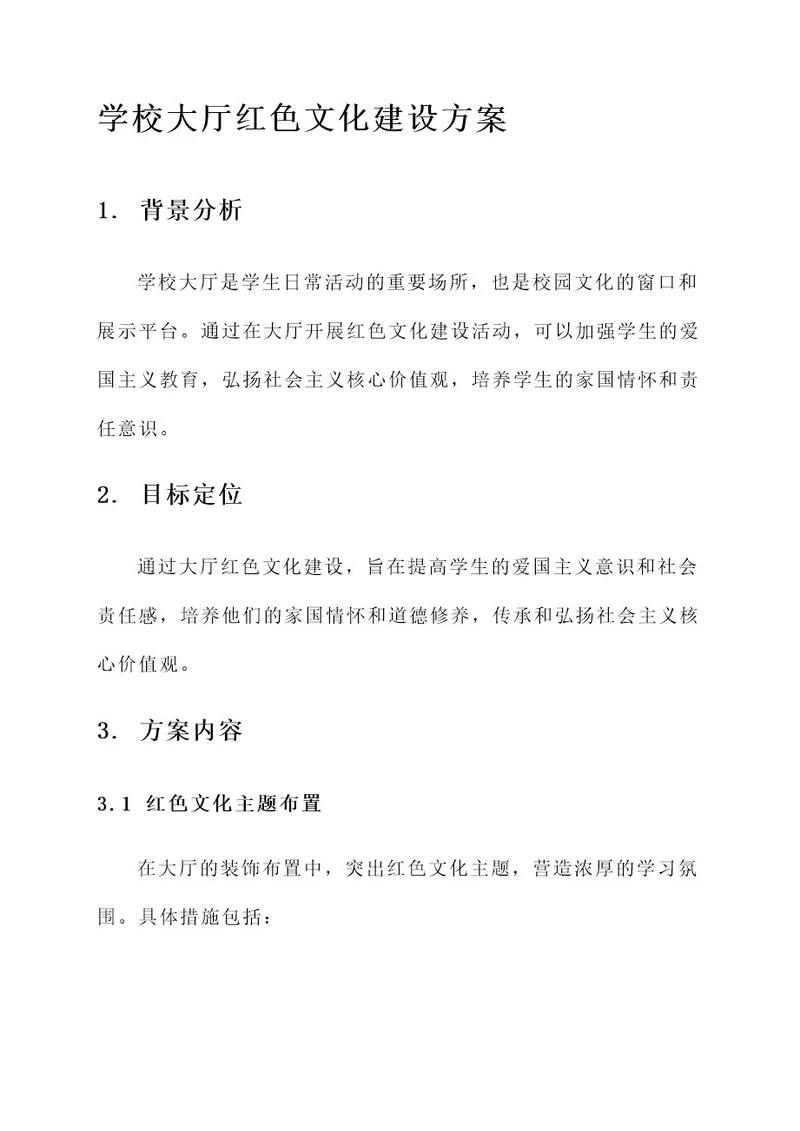 学校大厅红色文化建设方案

1. 背景分析

学校大厅是学生日常活动的重要场所，也是校园文化的窗口和展示平台。通过在大厅开展红色文化建设活动，可以加强学生的爱国主义教育，弘扬社会主义核心价值观，培养学生的家国情怀和责任意识。

2. 目标定位

通过大厅红色文化建设，旨在提高学生的爱国主义意识和社会责任感，培养他们的家国情怀和道德修养，传承和弘扬社会主义核心价值观。

3. 方案内容

3.1 红色文化主题布置

在大厅的装饰布置中，突出红色文化主题，营造浓厚的学习氛围。具体措施包括：